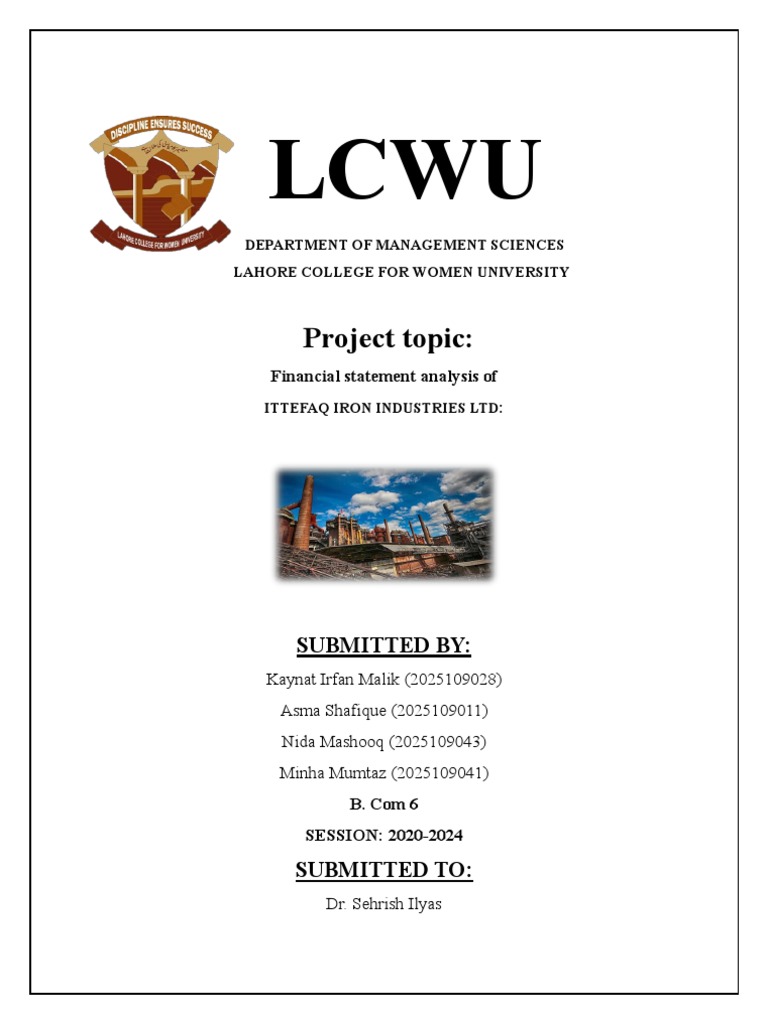 DISCIPLINE ENSURES SUCCESS

LAHORE COLLEGE FOR WOMEN UNIVERSITY

LCWU

DEPARTMENT OF MANAGEMENT SCIENCES
LAHORE COLLEGE FOR WOMEN UNIVERSITY

Project topic:

Financial statement analysis of
ITTEFAQ IRON INDUSTRIES LTD:

SUBMITTED BY:

Kaynat Irfan Malik (2025109028)
Asma Shafique (2025109011)
Nida Mashooq (2025109043)
Minha Mumtaz (2025109041)
B. Com 6
SESSION: 2020-2024

SUBMITTED TO:

Dr. Sehrish Ilyas